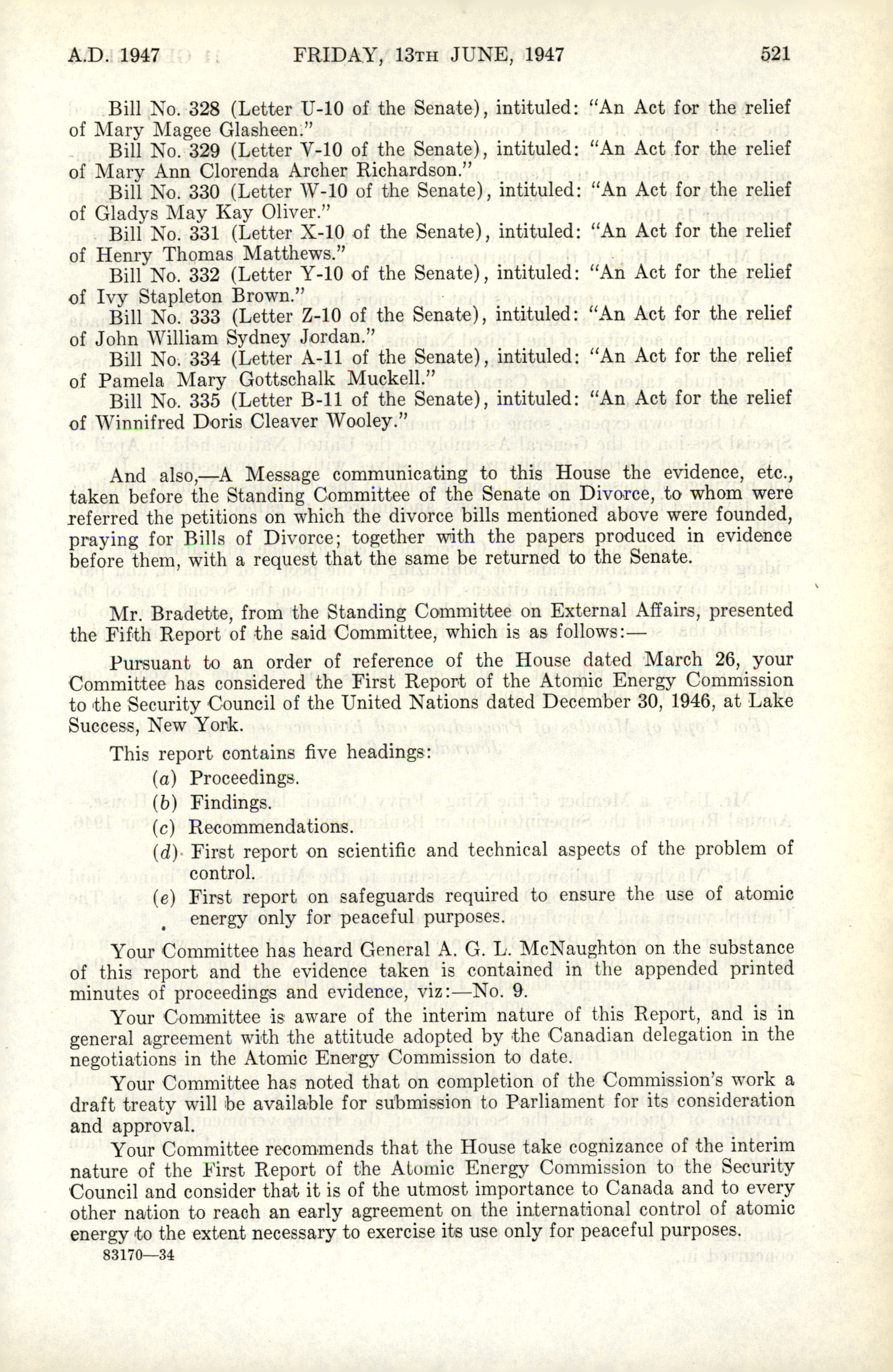 A.D. 1947 FRIDAY, 13TH JUNE, 1947 521

Bill No. 328 (Letter U-10 of the Senate), intituled: "An Act for the relief of Mary Magee Glasheen."

Bill No. 329 (Letter V-10 of the Senate), intituled: "An Act for the relief of Mary Ann Clorenda Archer Richardson."

Bill No. 330 (Letter W-10 of the Senate), intituled: "An Act for the relief of Gladys May Kay Oliver."

Bill No. 331 (Letter X-10 of the Senate), intituled: "An Act for the relief of Henry Thomas Matthews."

Bill No. 332 (Letter Y-10 of the Senate), intituled: "An Act for the relief of Ivy Stapleton Brown."

Bill No. 333 (Letter Z-10 of the Senate), intituled: "An Act for the relief of John William Sydney Jordan."

Bill No. 334 (Letter A-11 of the Senate), intituled: "An Act for the relief of Pamela Mary Gottschalk Muckell."

Bill No. 335 (Letter B-11 of the Senate), intituled: "An Act for the relief of Winnifred Doris Cleaver Wooley."

And also,—A Message communicating to this House the evidence, etc., taken before the Standing Committee of the Senate on Divorce, to whom were referred the petitions on which the divorce bills mentioned above were founded, praying for Bills of Divorce; together with the papers produced in evidence before them, with a request that the same be returned to the Senate.

Mr. Bradette, from the Standing Committee on External Affairs, presented the Fifth Report of the said Committee, which is as follows:—

Pursuant to an order of reference of the House dated March 26, your Committee has considered the First Report of the Atomic Energy Commission to the Security Council of the United Nations dated December 30, 1946, at Lake Success, New York.

This report contains five headings:

(a) Proceedings.
(b) Findings.
(c) Recommendations.
(d) First report on scientific and technical aspects of the problem of control.
(e) First report on safeguards required to ensure the use of atomic energy only for peaceful purposes.

Your Committee has heard General A. G. L. McNaughton on the substance of this report and the evidence taken is contained in the appended printed minutes of proceedings and evidence, viz:—No. 9.

Your Committee is aware of the interim nature of this Report, and is in general agreement with the attitude adopted by the Canadian delegation in the negotiations in the Atomic Energy Commission to date.

Your Committee has noted that on completion of the Commission's work a draft treaty will be available for submission to Parliament for its consideration and approval.

Your Committee recommends that the House take cognizance of the interim nature of the First Report of the Atomic Energy Commission to the Security Council and consider that it is of the utmost importance to Canada and to every other nation to reach an early agreement on the international control of atomic energy to the extent necessary to exercise its use only for peaceful purposes.

83170—34